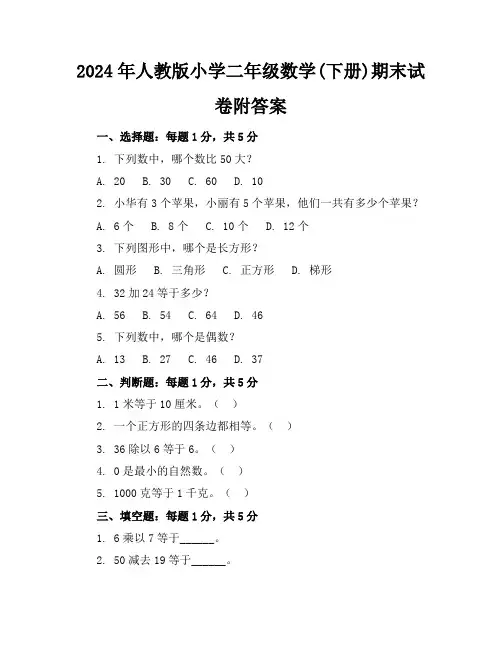 2024年人教版小学二年级数学(下册)期末试卷附答案

一、选择题：每题1分，共5分

1. 下列数中，哪个数比50大？

A. 20 B. 30 C. 60 D. 10

2. 小华有3个苹果，小丽有5个苹果，他们一共有多少个苹果？

A. 6个 B. 8个 C. 10个 D. 12个

3. 下列图形中，哪个是长方形？

A. 圆形 B. 三角形 C. 正方形 D. 梯形

4. 32加24等于多少？

A. 56 B. 54 C. 64 D. 46

5. 下列数中，哪个是偶数？

A. 13 B. 27 C. 46 D. 37

二、判断题：每题1分，共5分

1. 1米等于10厘米。（ ）

2. 一个正方形的四条边都相等。（ ）

3. 36除以6等于6。（ ）

4. 0是最小的自然数。（ ）

5. 1000克等于1千克。（ ）

三、填空题：每题1分，共5分

1. 6乘以7等于______。

2. 50减去19等于______。